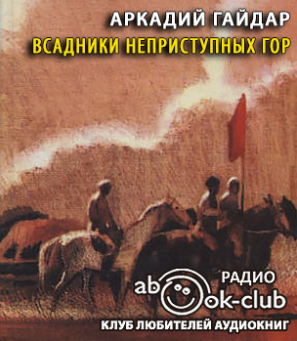 АРКАДИЙ ГАЙДАР
ВСАДНИКИ НЕПРИСТУПНЫХ ГОР

РАДИО
abook-club
КЛУБ ЛЮБИТЕЛЕЙ АУДИОКНИГ